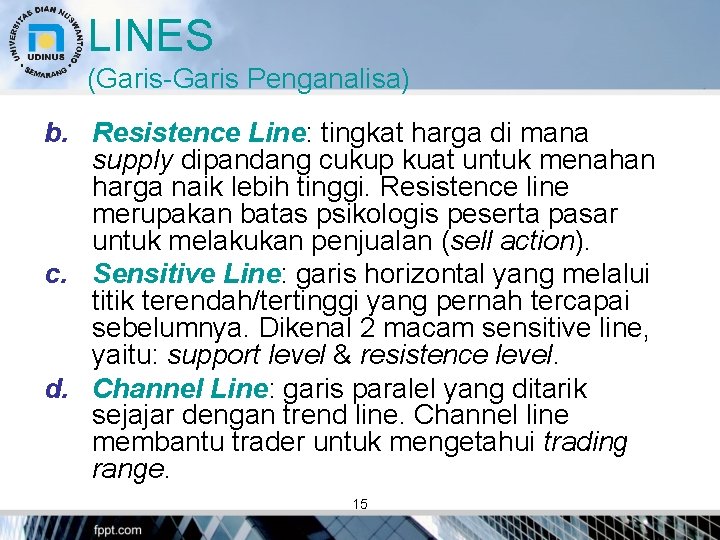 UNIVERSITAS DIAN NUSWANTORO
UDINUS
SEMARANG

LINES
(Garis-Garis Penganalisa)

b. Resistence Line: tingkat harga di mana supply dipandang cukup kuat untuk menahan harga naik lebih tinggi. Resistence line merupakan batas psikologis peserta pasar untuk melakukan penjualan (sell action).

c. Sensitive Line: garis horizontal yang melalui titik terendah/tertinggi yang pernah tercapai sebelumnya. Dikenal 2 macam sensitive line, yaitu: support level & resistence level.

d. Channel Line: garis paralel yang ditarik sejajar dengan trend line. Channel line membantu trader untuk mengetahui trading range.

15

fppt.com